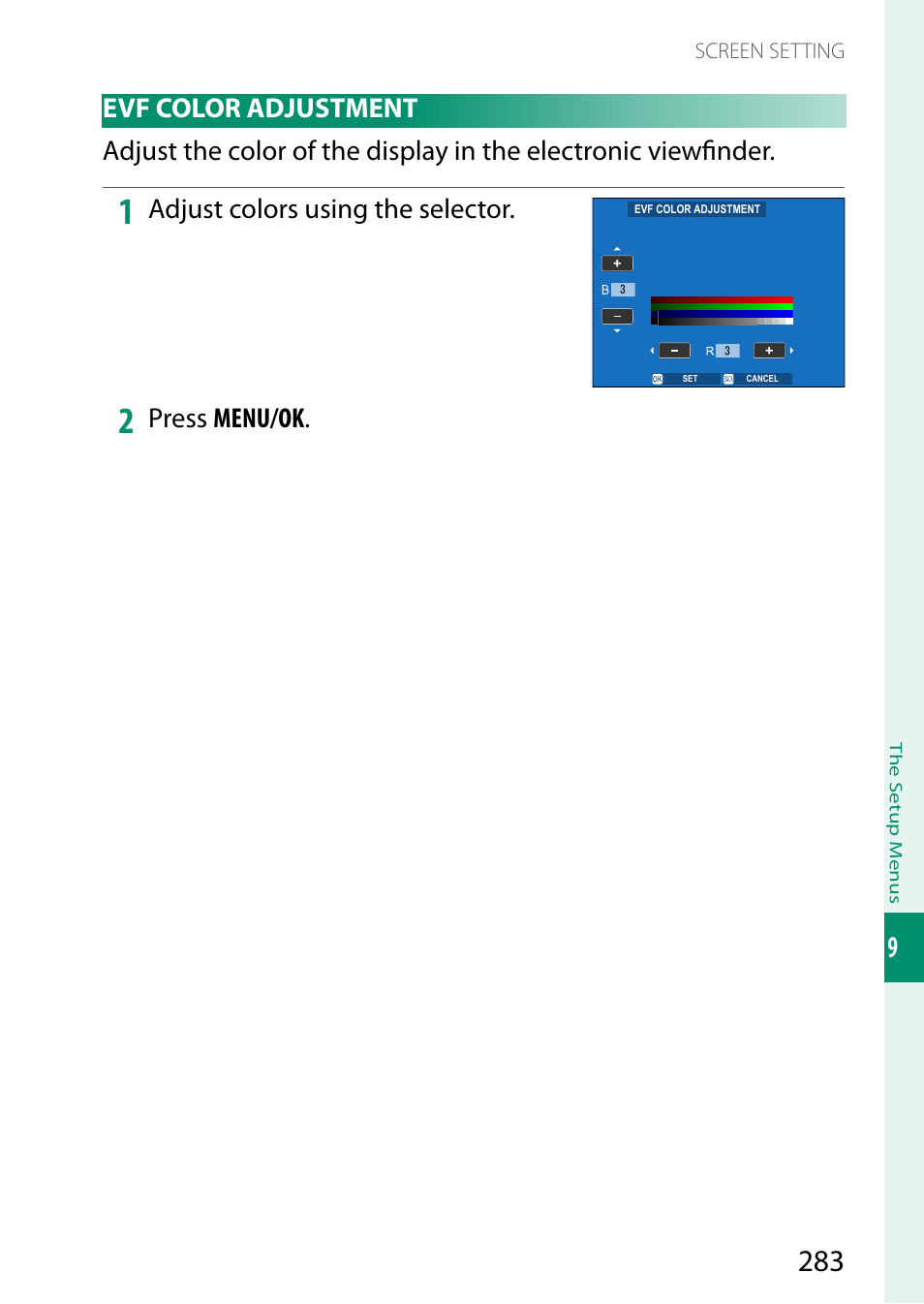 SCREEN SETTING

EVF COLOR ADJUSTMENT

Adjust the color of the display in the electronic viewfinder.

1 Adjust colors using the selector.

EVF COLOR ADJUSTMENT

+

B 3

−

− R 3 +

OK SET BACK CANCEL

2 Press MENU/OK.

The Setup Menus

9

283